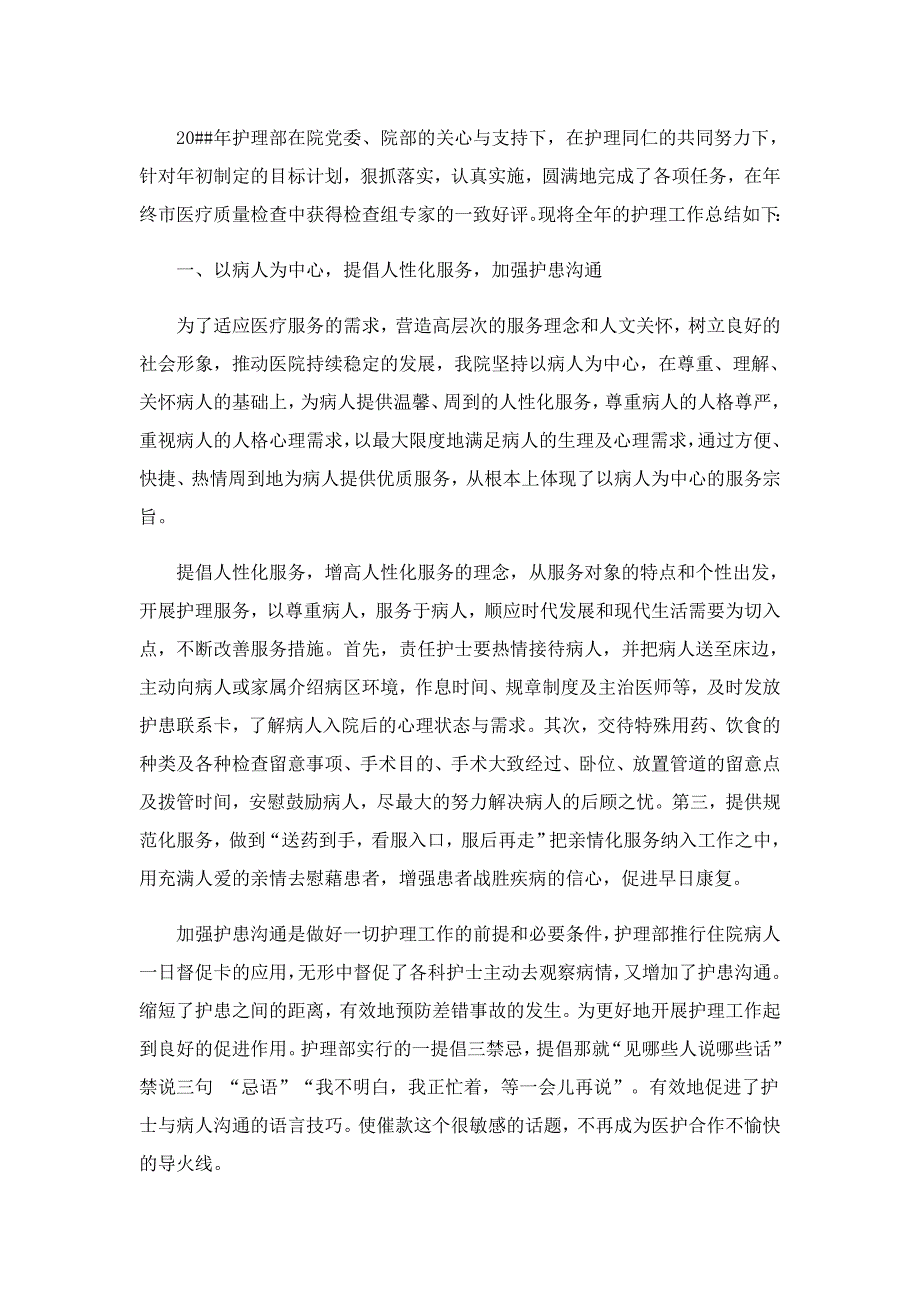 20##年护理部在院党委、院部的关心与支持下，在护理同仁的共同努力下，针对年初制定的目标计划，狠抓落实，认真实施，圆满地完成了各项任务，在年终市医疗质量检查中获得检查组专家的一致好评。现将全年的护理工作总结如下:

一、以病人为中心，提倡人性化服务，加强护患沟通

为了适应医疗服务的需求，营造高层次的服务理念和人文关怀，树立良好的社会形象，推动医院持续稳定的发展，我院坚持以病人为中心，在尊重、理解、关怀病人的基础上，为病人提供温馨、周到的人性化服务，尊重病人的人格尊严，重视病人的人格心理需求，以最大限度地满足病人的生理及心理需求，通过方便、快捷、热情周到地为病人提供优质服务，从根本上体现了以病人为中心的服务宗旨。

提倡人性化服务，增高人性化服务的理念，从服务对象的特点和个性出发，开展护理服务，以尊重病人，服务于病人，顺应时代发展和现代生活需要为切入点，不断改善服务措施。首先，责任护士要热情接待病人，并把病人送至床边，主动向病人或家属介绍病区环境，作息时间、规章制度及主治医师等，及时发放护患联系卡，了解病人入院后的心理状态与需求。其次，交待特殊用药、饮食的种类及各种检查留意事项、手术目的、手术大致经过、卧位、放置管道的留意点及拨管时间，安慰鼓励病人，尽最大的努力解决病人的后顾之忧。第三，提供规范化服务，做到“送药到手，看服入口，服后再走”把亲情化服务纳入工作之中，用充满人爱的亲情去慰藉患者，增强患者战胜疾病的信心，促进早日康复。

加强护患沟通是做好一切护理工作的前提和必要条件，护理部推行住院病人一日督促卡的应用，无形中督促了各科护士主动去观察病情，又增加了护患沟通。缩短了护患之间的距离，有效地预防差错事故的发生。为更好地开展护理工作起到良好的促进作用。护理部实行的一提倡三禁忌，提倡那就“见哪些人说哪些话”禁说三句 “忌语”“我不明白，我正忙着，等一会儿再说”。有效地促进了护士与病人沟通的语言技巧。使催款这个很敏感的话题，不再成为医护合作不愉快的导火线。